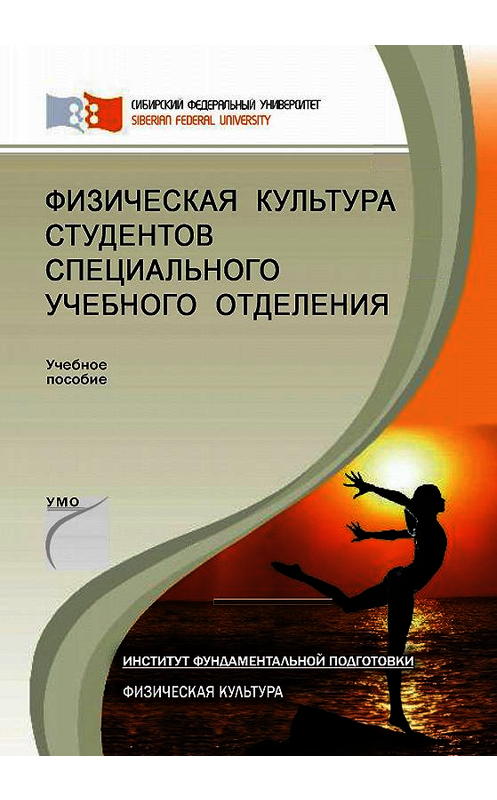 СИБИРСКИЙ ФЕДЕРАЛЬНЫЙ УНИВЕРСИТЕТ
SIBERIAN FEDERAL UNIVERSITY

ФИЗИЧЕСКАЯ КУЛЬТУРА СТУДЕНТОВ СПЕЦИАЛЬНОГО УЧЕБНОГО ОТДЕЛЕНИЯ

Учебное пособие

УМО

ИНСТИТУТ ФУНДАМЕНТАЛЬНОЙ ПОДГОТОВКИ

ФИЗИЧЕСКАЯ КУЛЬТУРА